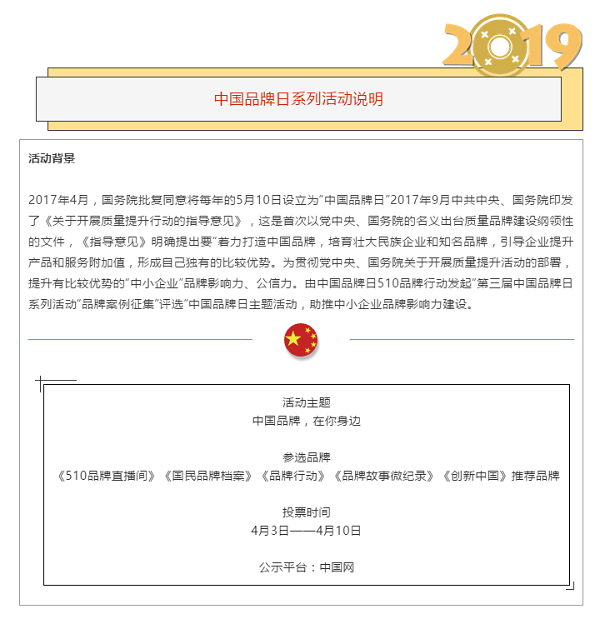 2019

中国品牌日系列活动说明

活动背景

2017年4月，国务院批复同意将每年的5月10日设立为"中国品牌日"2017年9月中共中央、国务院印发了《关于开展质量提升行动的指导意见》，这是首次以党中央、国务院的名义出台质量品牌建设纲领性的文件，《指导意见》明确提出要"着力打造中国品牌，培育壮大民族企业和知名品牌，引导企业提升产品和服务附加值，形成自己独有的比较优势。为贯彻党中央、国务院关于开展质量提升活动的部署，提升有比较优势的"中小企业"品牌影响力、公信力。由中国品牌日510品牌行动发起"第三届中国品牌日系列活动"品牌案例征集"评选"中国品牌日主题活动，助推中小企业品牌影响力建设。

活动主题
中国品牌，在你身边

参选品牌
《510品牌直播间》《国民品牌档案》《品牌行动》《品牌故事微纪录》《创新中国》推荐品牌

投票时间
4月3日——4月10日

公示平台：中国网